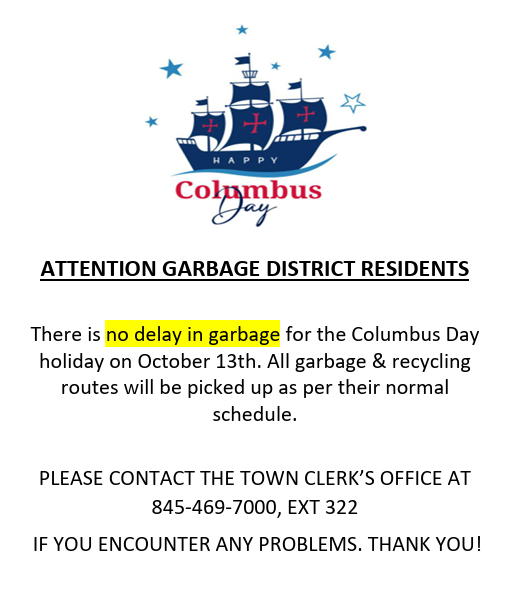 HAPPY
Columbus
Day

ATTENTION GARBAGE DISTRICT RESIDENTS

There is no delay in garbage for the Columbus Day holiday on October 13th. All garbage & recycling routes will be picked up as per their normal schedule.

PLEASE CONTACT THE TOWN CLERK'S OFFICE AT 845-469-7000, EXT 322

IF YOU ENCOUNTER ANY PROBLEMS. THANK YOU!